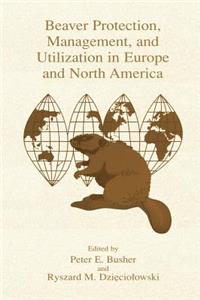 Beaver Protection, Management, and Utilization in Europe and North America

Edited by
Peter E. Busher
and
Ryszard M. Dzięciołowski